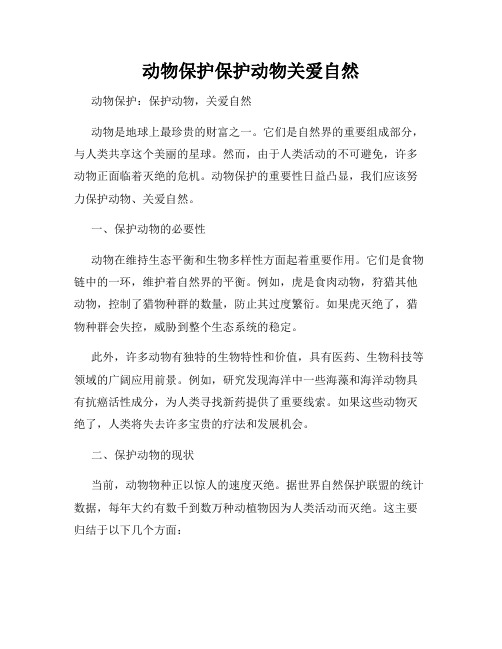 动物保护保护动物关爱自然

动物保护：保护动物，关爱自然

动物是地球上最珍贵的财富之一。它们是自然界的重要组成部分，与人类共享这个美丽的星球。然而，由于人类活动的不可避免，许多动物正面临着灭绝的危机。动物保护的重要性日益凸显，我们应该努力保护动物、关爱自然。

一、保护动物的必要性

动物在维持生态平衡和生物多样性方面起着重要作用。它们是食物链中的一环，维护着自然界的平衡。例如，虎是食肉动物，狩猎其他动物，控制了猎物种群的数量，防止其过度繁衍。如果虎灭绝了，猎物种群会失控，威胁到整个生态系统的稳定。

此外，许多动物有独特的生物特性和价值，具有医药、生物科技等领域的广阔应用前景。例如，研究发现海洋中一些海藻和海洋动物具有抗癌活性成分，为人类寻找新药提供了重要线索。如果这些动物灭绝了，人类将失去许多宝贵的疗法和发展机会。

二、保护动物的现状

当前，动物物种正以惊人的速度灭绝。据世界自然保护联盟的统计数据，每年大约有数千到数万种动植物因为人类活动而灭绝。这主要归结于以下几个方面：